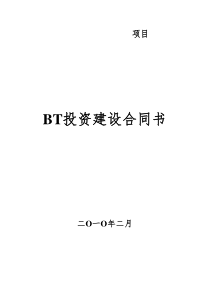 项目

BT投资建设合同书

二O一O年二月